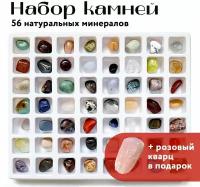 Набор камней
56 натуральных минералов

+ розовый кварц в подарок